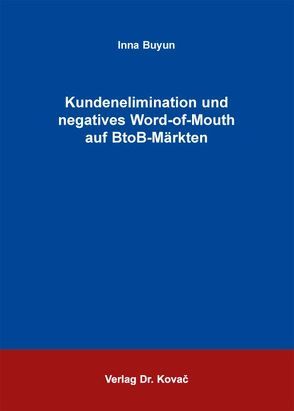 Inna Buyun

Kundenelimination und negatives Word-of-Mouth auf BtoB-Märkten

Verlag Dr. Kovač